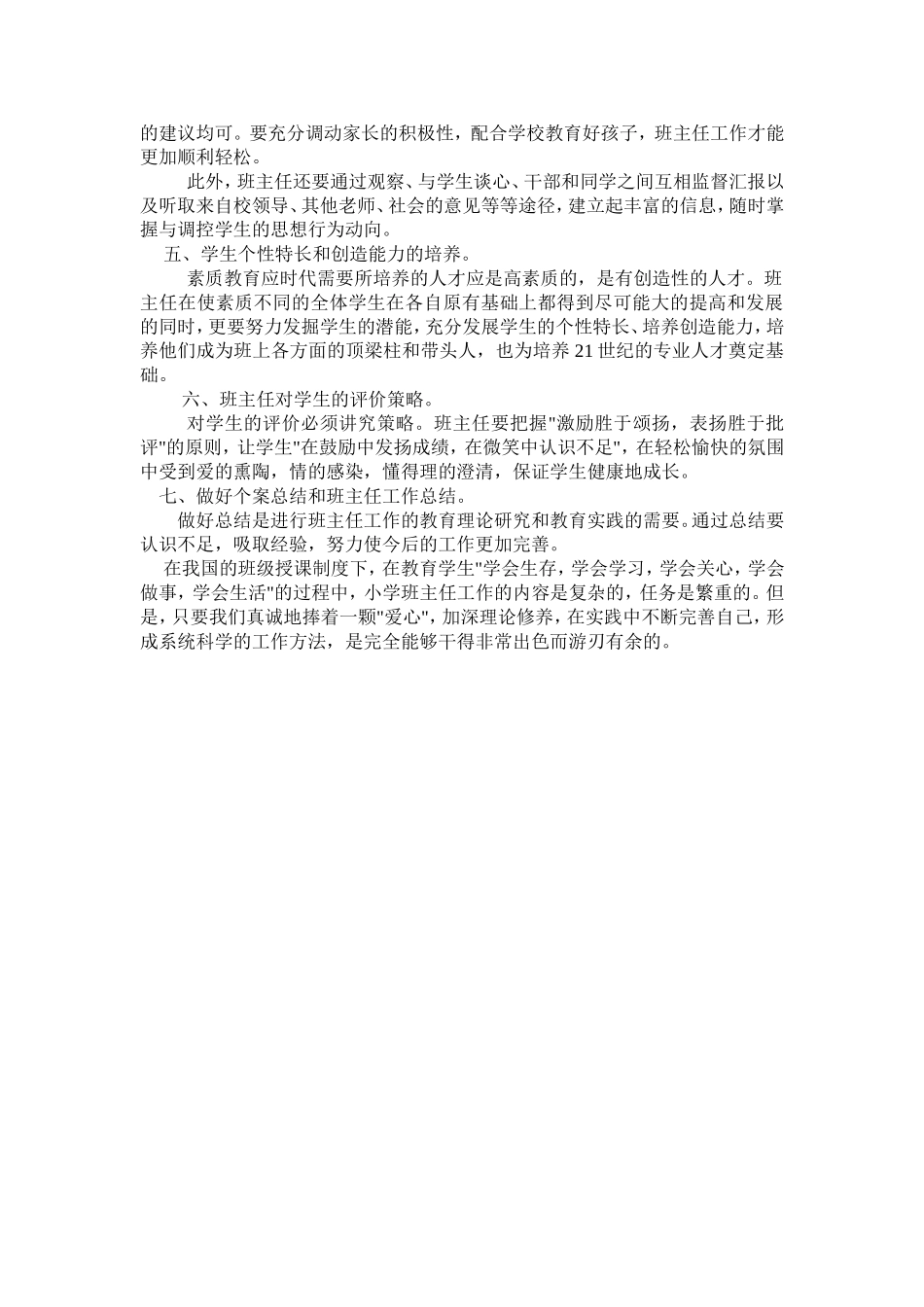 的建议均可。要充分调动家长的积极性，配合学校教育好孩子，班主任工作才能更加顺利轻松。

此外，班主任还要通过观察、与学生谈心、干部和同学之间互相监督汇报以及听取来自校领导、其他老师、社会的意见等等途径，建立起丰富的信息，随时掌握与调控学生的思想行为动向。

五、学生个性特长和创造能力的培养。

素质教育应时代需要所培养的人才应是高素质的，是有创造性的人才。班主任在使素质不同的全体学生在各自原有基础上都得到尽可能大的提高和发展的同时，更要努力发掘学生的潜能，充分发展学生的个性特长、培养创造能力，培养他们成为班上各方面的顶梁柱和带头人，也为培养21世纪的专业人才奠定基础。

六、班主任对学生的评价策略。

对学生的评价必须讲究策略。班主任要把握"激励胜于颂扬，表扬胜于批评"的原则，让学生"在鼓励中发扬成绩，在微笑中认识不足"，在轻松愉快的氛围中受到爱的熏陶，情的感染，懂得理的澄清，保证学生健康地成长。

七、做好个案总结和班主任工作总结。

做好总结是进行班主任工作的教育理论研究和教育实践的需要。通过总结要认识不足，吸取经验，努力使今后的工作更加完善。

在我国的班级授课制度下，在教育学生"学会生存，学会学习，学会关心，学会做事，学会生活"的过程中，小学班主任工作的内容是复杂的，任务是繁重的。但是，只要我们真诚地捧着一颗"爱心"，加深理论修养，在实践中不断完善自己，形成系统科学的工作方法，是完全能够干得非常出色而游刃有余的。